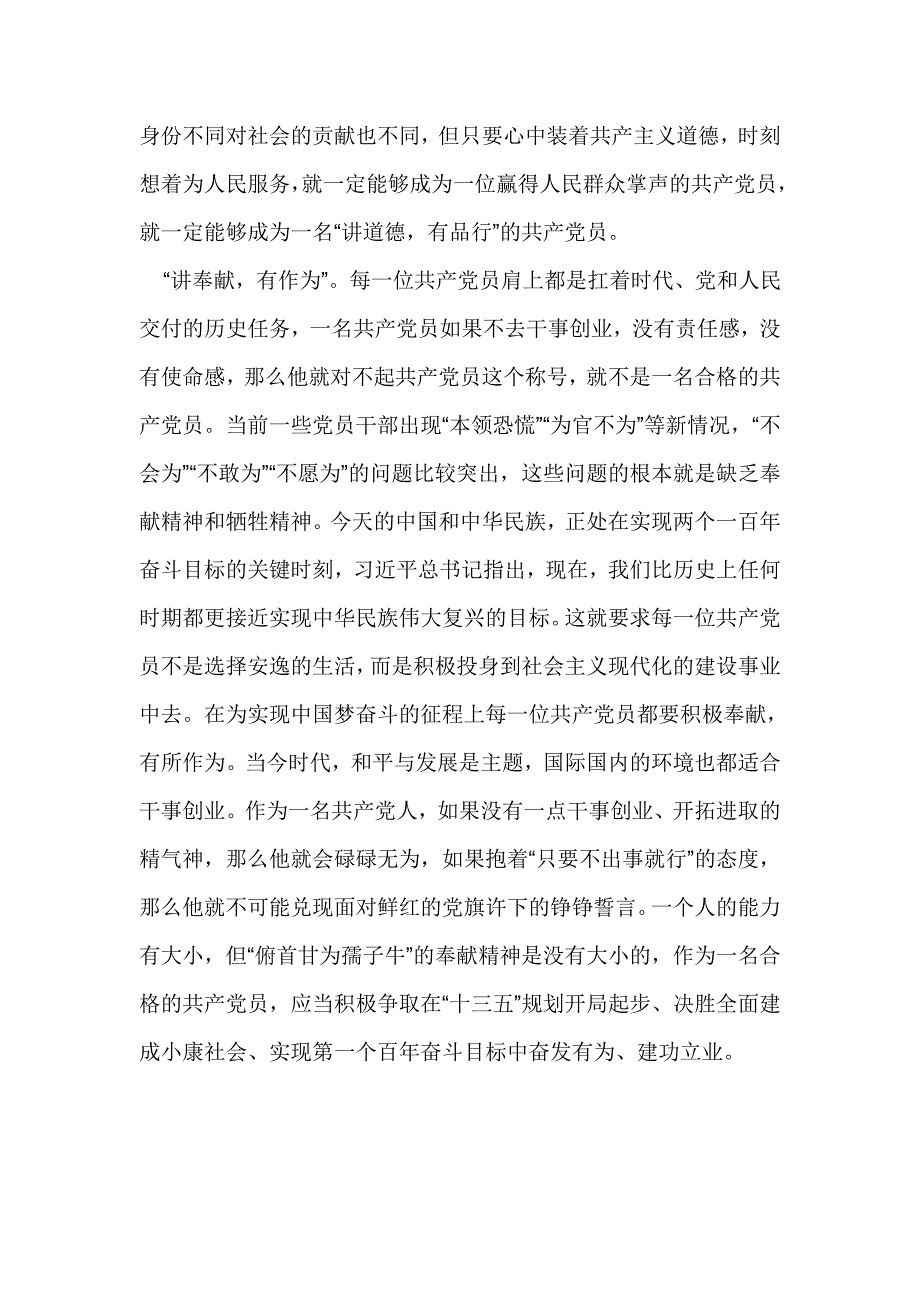 身份不同对社会的贡献也不同，但只要心中装着共产主义道德，时刻想着为人民服务，就一定能够成为一位赢得人民群众掌声的共产党员，就一定能够成为一名“讲道德，有品行”的共产党员。

“讲奉献，有作为”。每一位共产党员肩上都是扛着时代、党和人民交付的历史任务，一名共产党员如果不去干事创业，没有责任感，没有使命感，那么他就对不起共产党员这个称号，就不是一名合格的共产党员。当前一些党员干部出现“本领恐慌”“为官不为”等新情况，“不会为”“不敢为”“不愿为”的问题比较突出，这些问题的根本就是缺乏奉献精神和牺牲精神。今天的中国和中华民族，正处在实现两个一百年奋斗目标的关键时刻，习近平总书记指出，现在，我们比历史上任何时期都更接近实现中华民族伟大复兴的目标。这就要求每一位共产党员不是选择安逸的生活，而是积极投身到社会主义现代化的建设事业中去。在为实现中国梦奋斗的征程上每一位共产党员都要积极奉献，有所作为。当今时代，和平与发展是主题，国际国内的环境也都适合干事创业。作为一名共产党人，如果没有一点干事创业、开拓进取的精气神，那么他就会碌碌无为，如果抱着“只要不出事就行”的态度，那么他就不可能兑现面对鲜红的党旗许下的铮铮誓言。一个人的能力有大小，但“俯首甘为孺子牛”的奉献精神是没有大小的，作为一名合格的共产党员，应当积极争取在“十三五”规划开局起步、决胜全面建成小康社会、实现第一个百年奋斗目标中奋发有为、建功立业。